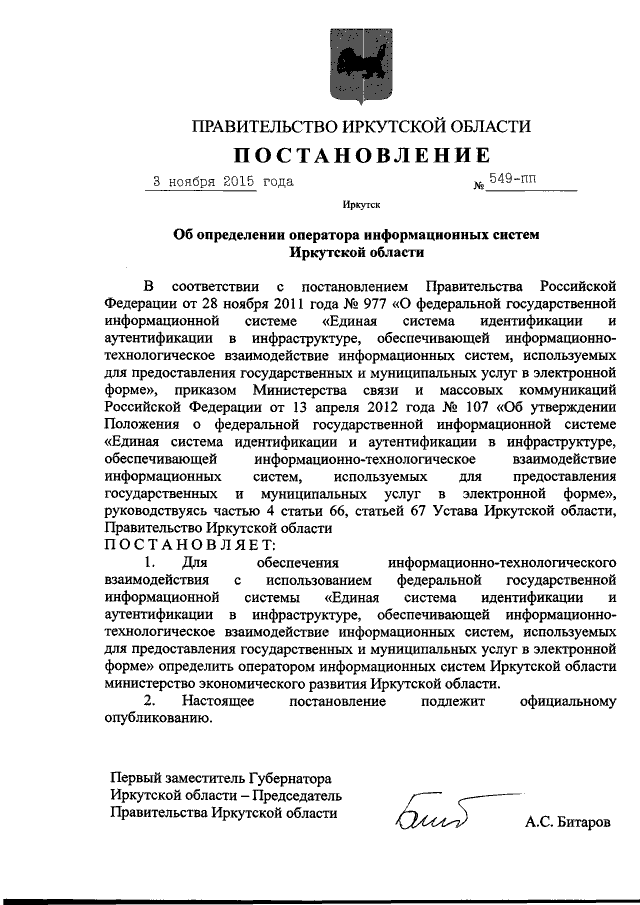 ПРАВИТЕЛЬСТВО ИРКУТСКОЙ ОБЛАСТИ

ПОСТАНОВЛЕНИЕ

3 ноября 2015 года № 549-пп

Иркутск

Об определении оператора информационных систем Иркутской области

В соответствии с постановлением Правительства Российской Федерации от 28 ноября 2011 года № 977 «О федеральной государственной информационной системе «Единая система идентификации и аутентификации в инфраструктуре, обеспечивающей информационно-технологическое взаимодействие информационных систем, используемых для предоставления государственных и муниципальных услуг в электронной форме», приказом Министерства связи и массовых коммуникаций Российской Федерации от 13 апреля 2012 года № 107 «Об утверждении Положения о федеральной государственной информационной системе «Единая система идентификации и аутентификации в инфраструктуре, обеспечивающей информационно-технологическое взаимодействие информационных систем, используемых для предоставления государственных и муниципальных услуг в электронной форме», руководствуясь частью 4 статьи 66, статьей 67 Устава Иркутской области, Правительство Иркутской области

ПОСТАНОВЛЯЕТ:

1. Для обеспечения информационно-технологического взаимодействия с использованием федеральной государственной информационной системы «Единая система идентификации и аутентификации в инфраструктуре, обеспечивающей информационно-технологическое взаимодействие информационных систем, используемых для предоставления государственных и муниципальных услуг в электронной форме» определить оператором информационных систем Иркутской области министерство экономического развития Иркутской области.

2. Настоящее постановление подлежит официальному опубликованию.

Первый заместитель Губернатора Иркутской области – Председатель Правительства Иркутской области

А.С. Битаров